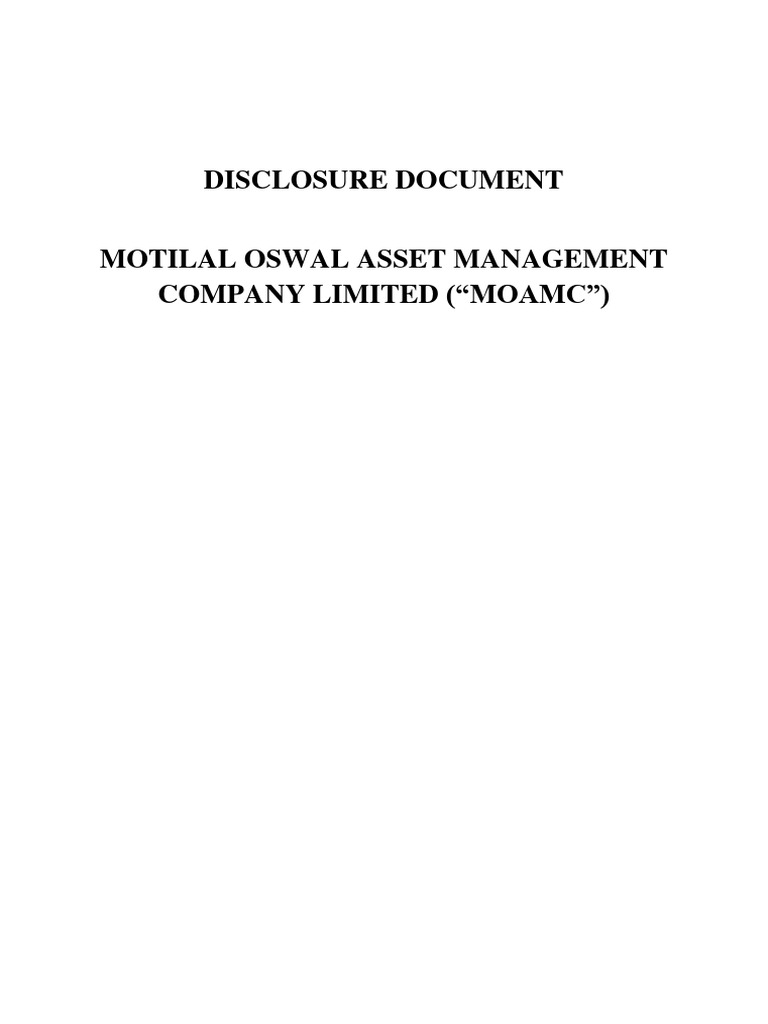 DISCLOSURE DOCUMENT

MOTILAL OSWAL ASSET MANAGEMENT COMPANY LIMITED (“MOAMC”)